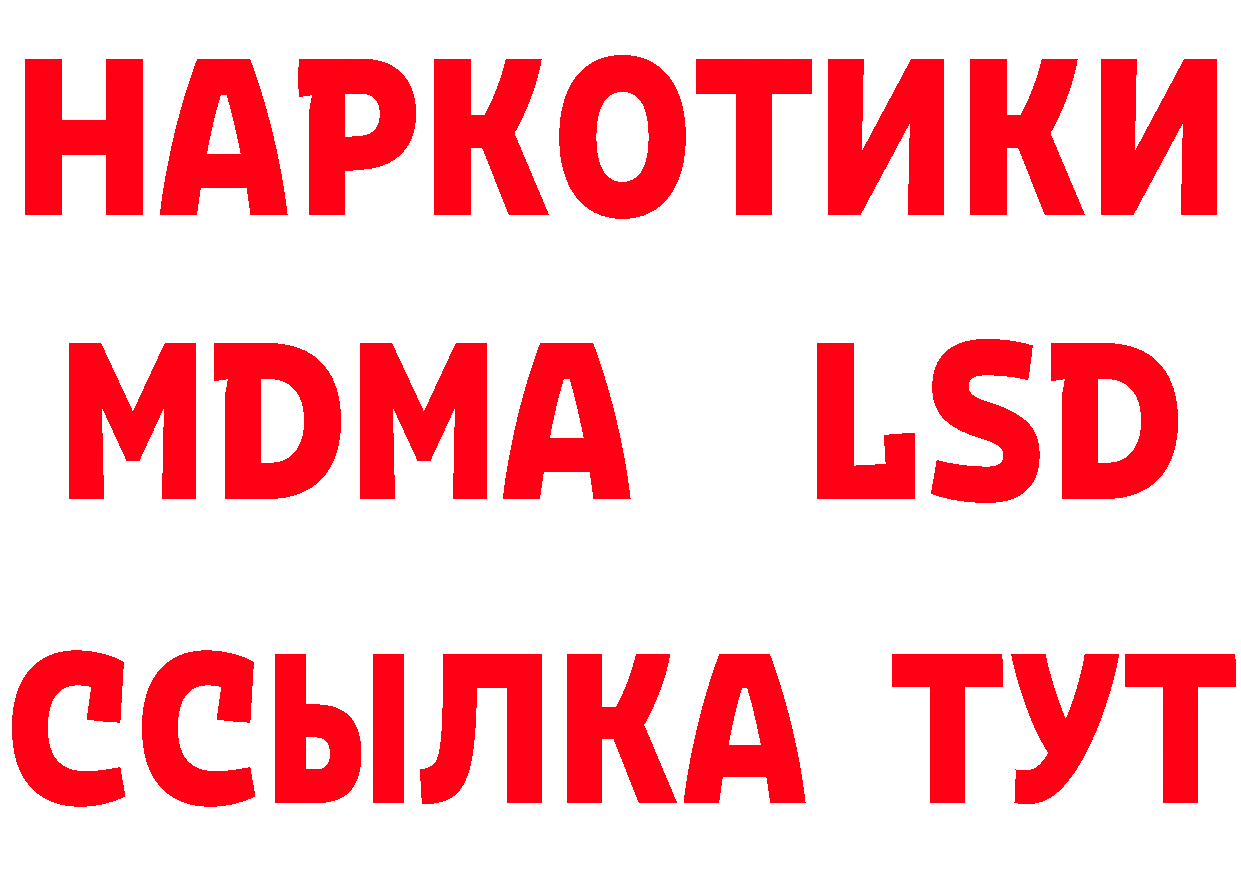 НАРКОТИКИ
MDMA LSD
ССЫЛКА ТУТ